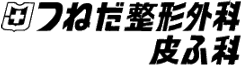 つねだ整形外科
皮ふ科